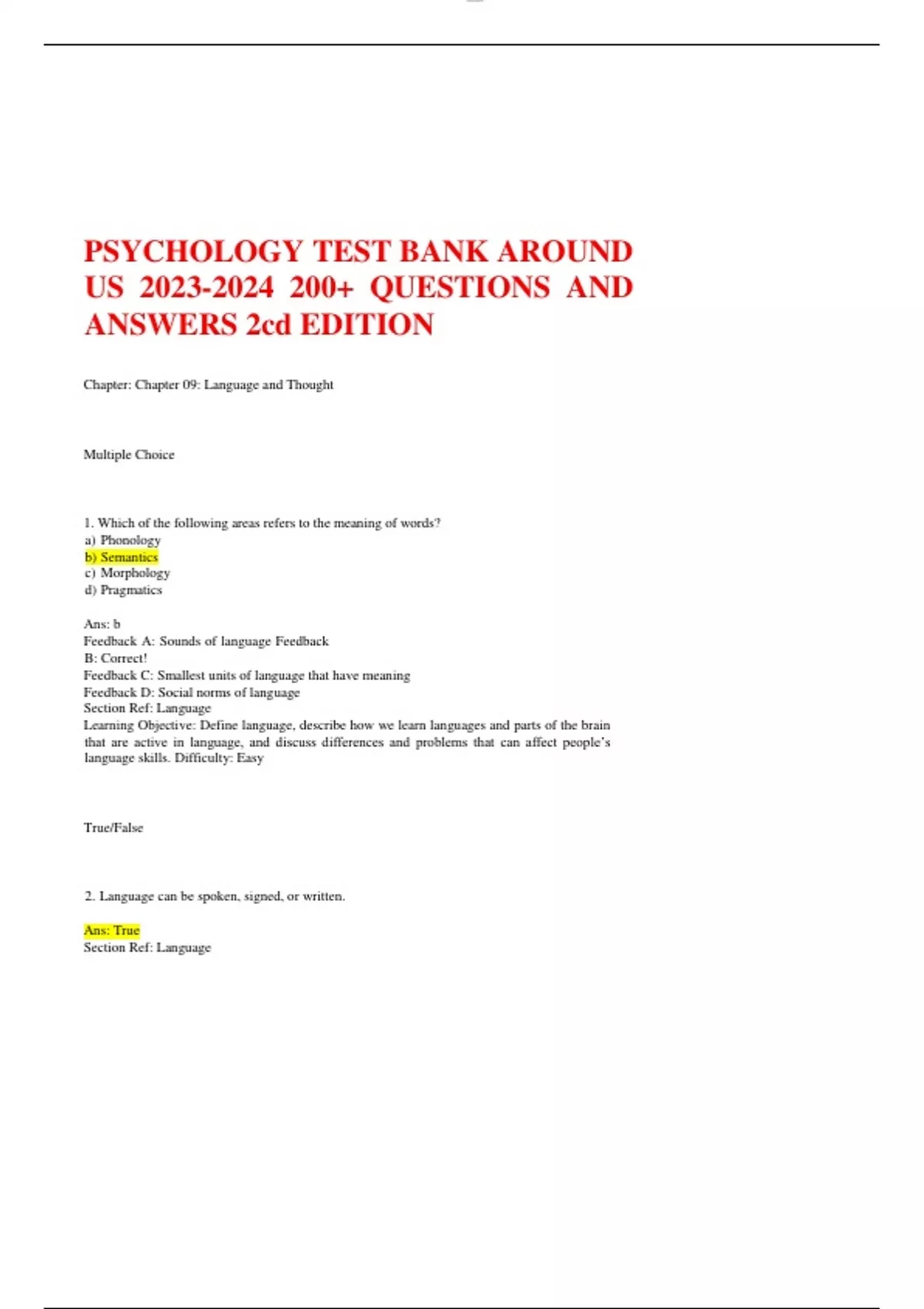 PSYCHOLOGY TEST BANK AROUND US 2023-2024 200+ QUESTIONS AND ANSWERS 2cd EDITION

Chapter: Chapter 09: Language and Thought

Multiple Choice

1. Which of the following areas refers to the meaning of words?
a) Phonology
b) Semantics
c) Morphology
d) Pragmatics

Ans: b
Feedback A: Sounds of language Feedback
B: Correct!
Feedback C: Smallest units of language that have meaning
Feedback D: Social norms of language
Section Ref: Language
Learning Objective: Define language, describe how we learn languages and parts of the brain that are active in language, and discuss differences and problems that can affect people's language skills. Difficulty: Easy

True/False

2. Language can be spoken, signed, or written.

Ans: True
Section Ref: Language